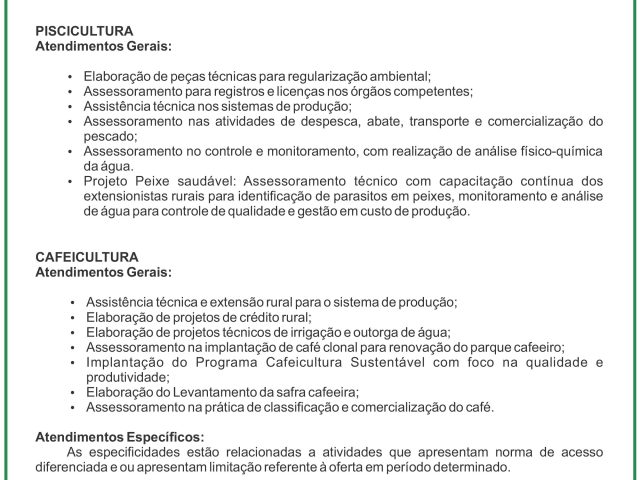 PISCICULTURA
Atendimentos Gerais:

• Elaboração de peças técnicas para regularização ambiental;
• Assessoramento para registros e licenças nos órgãos competentes;
• Assistência técnica nos sistemas de produção;
• Assessoramento nas atividades de despesca, abate, transporte e comercialização do pescado;
• Assessoramento no controle e monitoramento, com realização de análise físico-química da água.
• Projeto Peixe saudável: Assessoramento técnico com capacitação contínua dos extensionistas rurais para identificação de parasitos em peixes, monitoramento e análise de água para controle de qualidade e gestão em custo de produção.

CAFEICULTURA
Atendimentos Gerais:

• Assistência técnica e extensão rural para o sistema de produção;
• Elaboração de projetos de crédito rural;
• Elaboração de projetos técnicos de irrigação e outorga de água;
• Assessoramento na implantação de café clonal para renovação do parque cafeeiro;
• Implantação do Programa Cafeicultura Sustentável com foco na qualidade e produtividade;
• Elaboração do Levantamento da safra cafeeira;
• Assessoramento na prática de classificação e comercialização do café.

Atendimentos Específicos:
As especificidades estão relacionadas a atividades que apresentam norma de acesso diferenciada e ou apresentam limitação referente à oferta em período determinado.